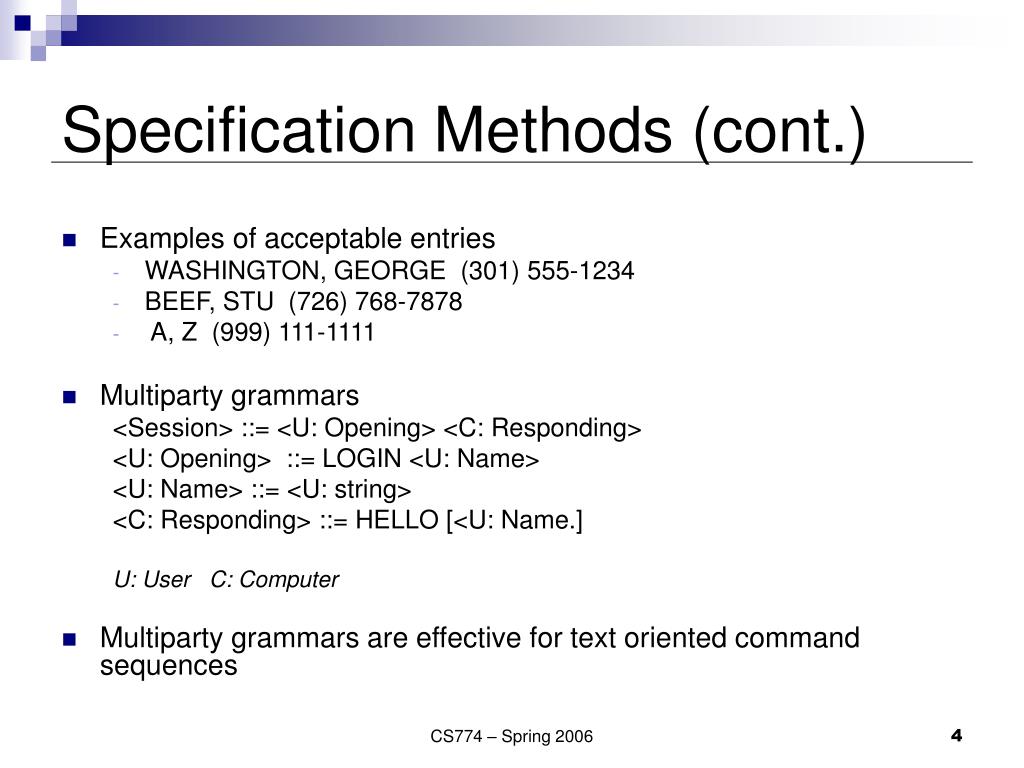 Specification Methods (cont.)

Examples of acceptable entries
- WASHINGTON, GEORGE (301) 555-1234
- BEEF, STU (726) 768-7878
- A, Z (999) 111-1111

Multiparty grammars
<Session> ::= <U: Opening> <C: Responding>
<U: Opening> ::= LOGIN <U: Name>
<U: Name> ::= <U: string>
<C: Responding> ::= HELLO [<U: Name.]

U: User C: Computer

Multiparty grammars are effective for text oriented command sequences

CS774 – Spring 2006

4